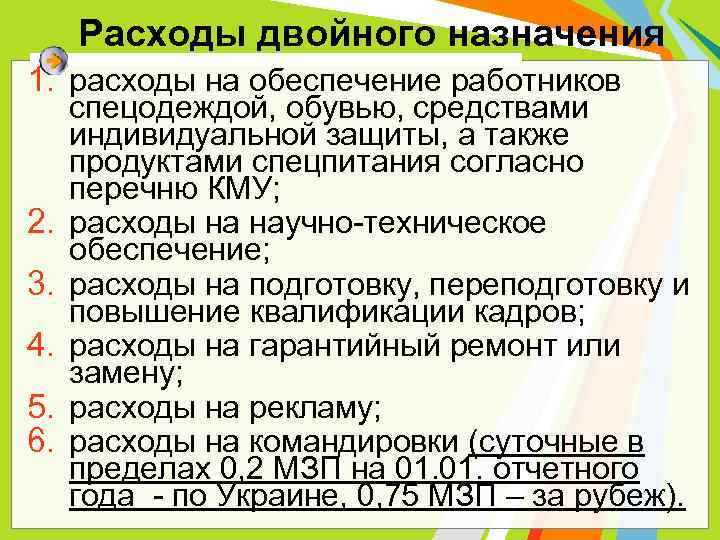 Расходы двойного назначения

1. расходы на обеспечение работников спецодеждой, обувью, средствами индивидуальной защиты, а также продуктами спецпитания согласно перечню КМУ;
2. расходы на научно-техническое обеспечение;
3. расходы на подготовку, переподготовку и повышение квалификации кадров;
4. расходы на гарантийный ремонт или замену;
5. расходы на рекламу;
6. расходы на командировки (суточные в пределах 0,2 МЗП на 01.01. отчетного года - по Украине, 0,75 МЗП – за рубеж).